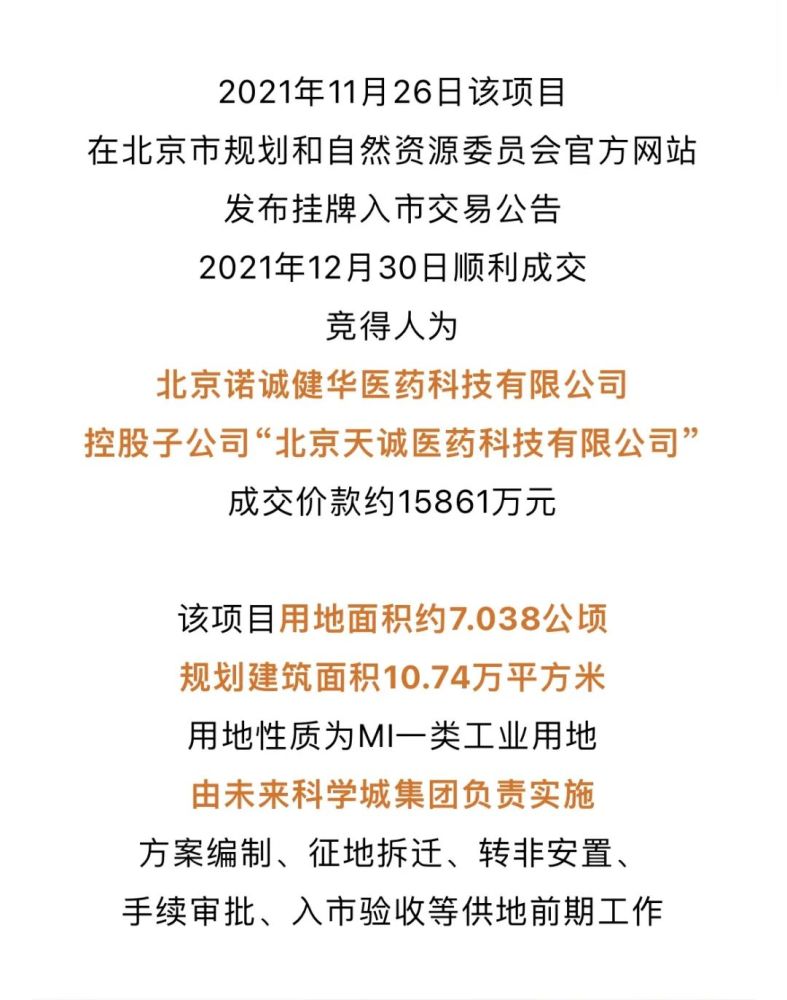 2021年11月26日该项目
在北京市规划和自然资源委员会官方网站
发布挂牌入市交易公告
2021年12月30日顺利成交
竞得人为
北京诺诚健华医药科技有限公司
控股子公司“北京天诚医药科技有限公司”
成交价款约15861万元

该项目用地面积约7.038公顷
规划建筑面积10.74万平方米
用地性质为MI一类工业用地
由未来科学城集团负责实施
方案编制、征地拆迁、转非安置、
手续审批、入市验收等供地前期工作